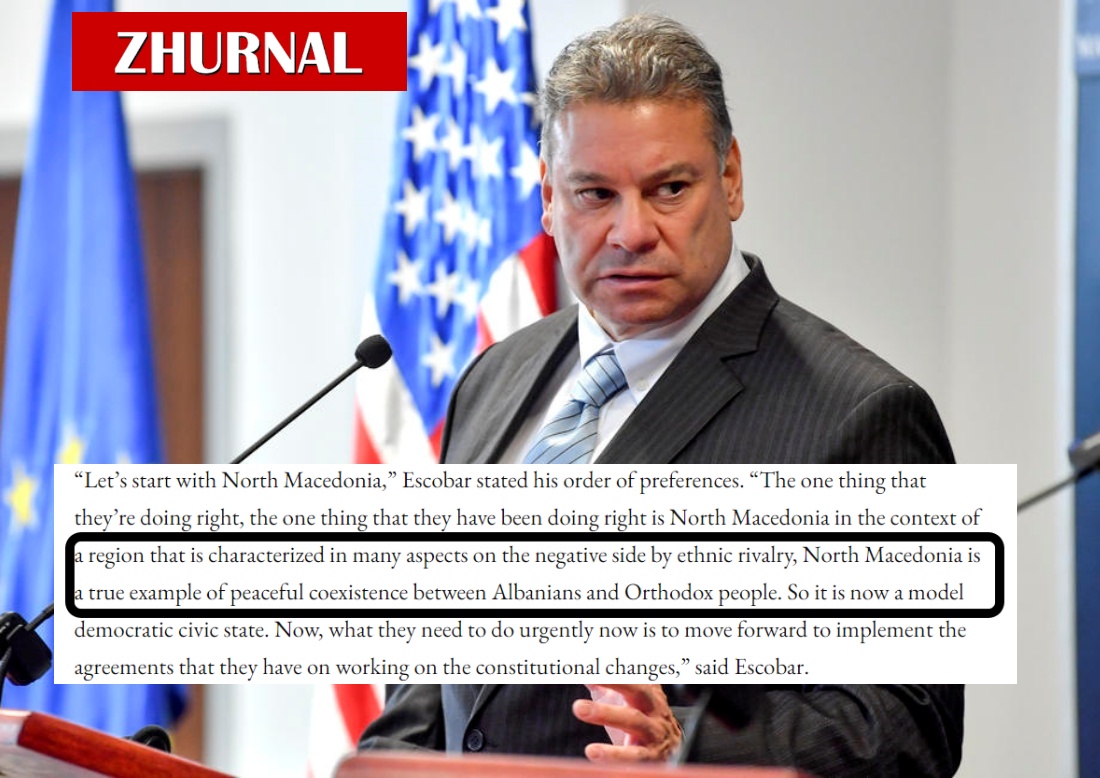 ZHURNAL

"Let's start with North Macedonia," Escobar stated his order of preferences. "The one thing that they're doing right, the one thing that they have been doing right is North Macedonia in the context of a region that is characterized in many aspects on the negative side by ethnic rivalry, North Macedonia is a true example of peaceful coexistence between Albanians and Orthodox people. So it is now a model democratic civic state. Now, what they need to do urgently now is to move forward to implement the agreements that they have on working on the constitutional changes," said Escobar.